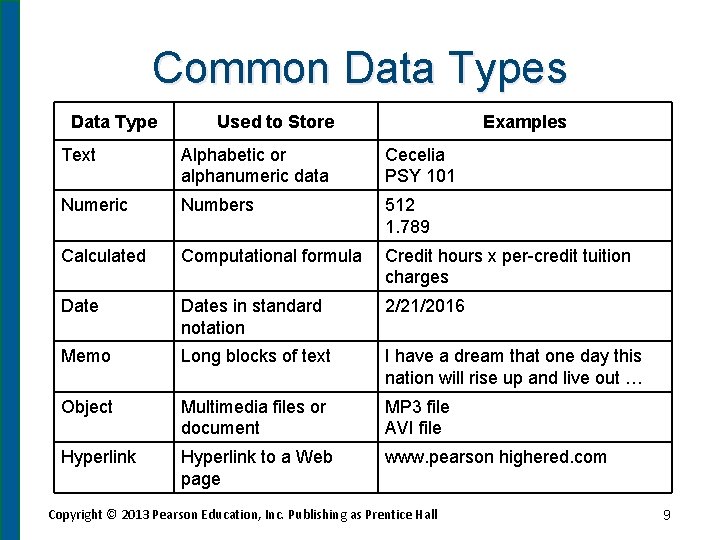 Common Data Types

| Data Type | Used to Store | Examples |
|---|---|---|
| Text | Alphabetic or alphanumeric data | Cecelia PSY 101 |
| Numeric | Numbers | 512 1.789 |
| Calculated | Computational formula | Credit hours x per-credit tuition charges |
| Date | Dates in standard notation | 2/21/2016 |
| Memo | Long blocks of text | I have a dream that one day this nation will rise up and live out … |
| Object | Multimedia files or document | MP3 file AVI file |
| Hyperlink | Hyperlink to a Web page | www.pearson highered.com |

Copyright © 2013 Pearson Education, Inc. Publishing as Prentice Hall

9